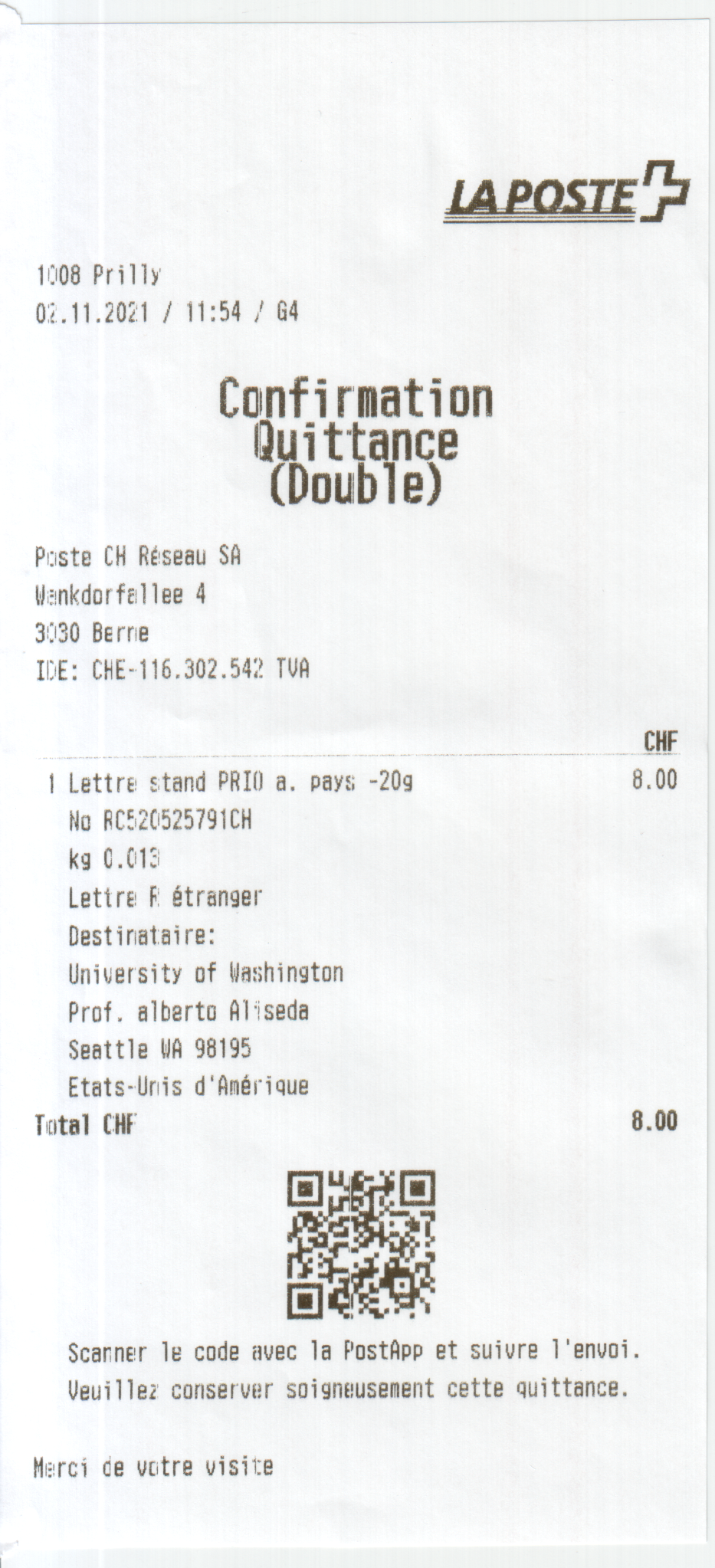 LA POSTE

1008 Prilly
02.11.2021 / 11:54 / G4

Confirmation
Quittance
(Double)

Poste CH Réseau SA
Wankdorfallee 4
3030 Berne
IDE: CHE-116.302.542 TVA

CHF

1 Lettre stand PRIO a. pays -20g 8.00
No RC520525791CH
kg 0.013
Lettre R étranger
Destinataire:
University of Washington
Prof. alberto Aliseda
Seattle WA 98195
Etats-Unis d'Amérique
Total CHF 8.00

Scanner le code avec la PostApp et suivre l'envoi.
Veuillez conserver soigneusement cette quittance.

Merci de votre visite